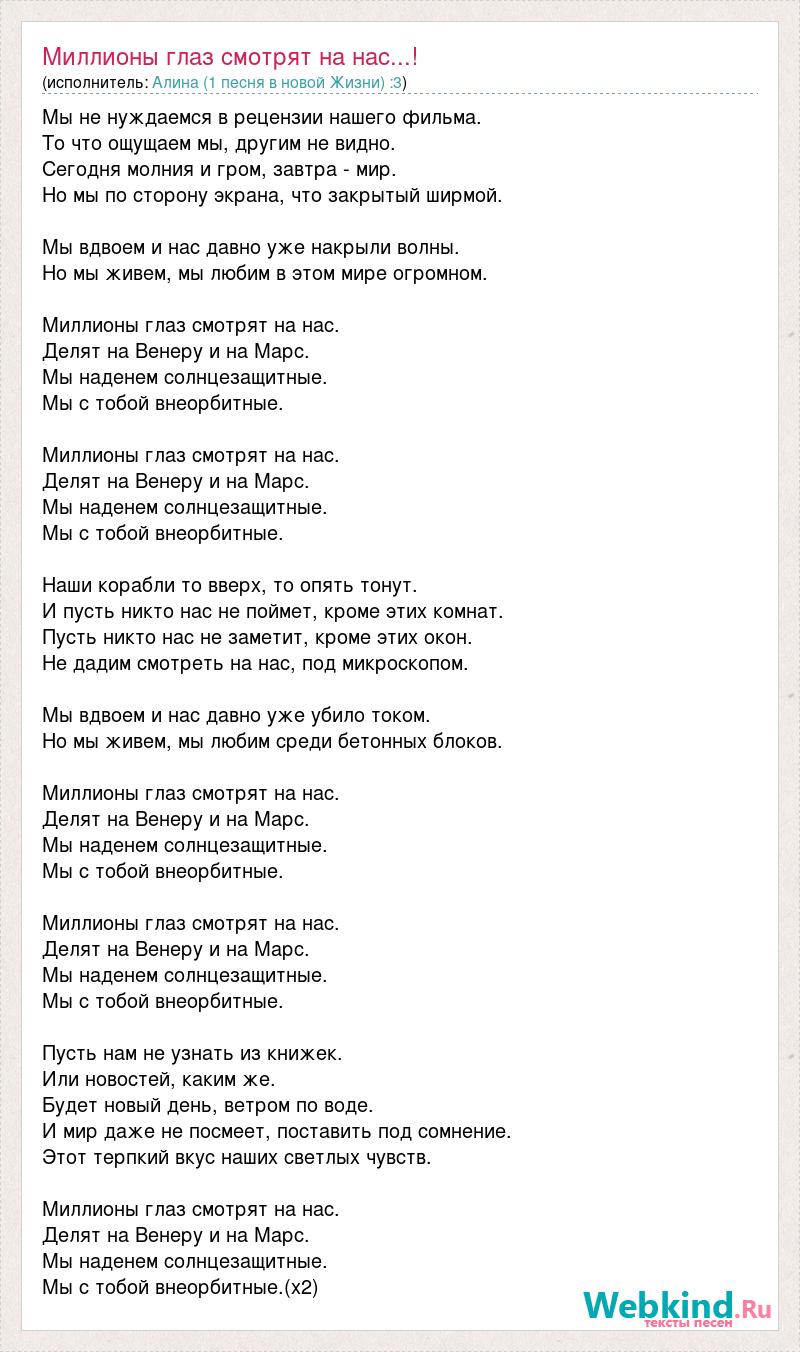 Миллионы глаз смотрят на нас...!
(исполнитель: Алина (1 песня в новой Жизни) :3)

Мы не нуждаемся в рецензии нашего фильма.
То что ощущаем мы, другим не видно.
Сегодня молния и гром, завтра - мир.
Но мы по сторону экрана, что закрытый ширмой.

Мы вдвоем и нас давно уже накрыли волны.
Но мы живем, мы любим в этом мире огромном.

Миллионы глаз смотрят на нас.
Делят на Венеру и на Марс.
Мы наденем солнцезащитные.
Мы с тобой внеорбитные.

Миллионы глаз смотрят на нас.
Делят на Венеру и на Марс.
Мы наденем солнцезащитные.
Мы с тобой внеорбитные.

Наши корабли то вверх, то опять тонут.
И пусть никто нас не поймет, кроме этих комнат.
Пусть никто нас не заметит, кроме этих окон.
Не дадим смотреть на нас, под микроскопом.

Мы вдвоем и нас давно уже убило током.
Но мы живем, мы любим среди бетонных блоков.

Миллионы глаз смотрят на нас.
Делят на Венеру и на Марс.
Мы наденем солнцезащитные.
Мы с тобой внеорбитные.

Миллионы глаз смотрят на нас.
Делят на Венеру и на Марс.
Мы наденем солнцезащитные.
Мы с тобой внеорбитные.

Пусть нам не узнать из книжек.
Или новостей, каким же.
Будет новый день, ветром по воде.
И мир даже не посмеет, поставить под сомнение.
Этот терпкий вкус наших светлых чувств.

Миллионы глаз смотрят на нас.
Делят на Венеру и на Марс.
Мы наденем солнцезащитные.
Мы с тобой внеорбитные.(x2)

Webkind.Ru
тексты песен